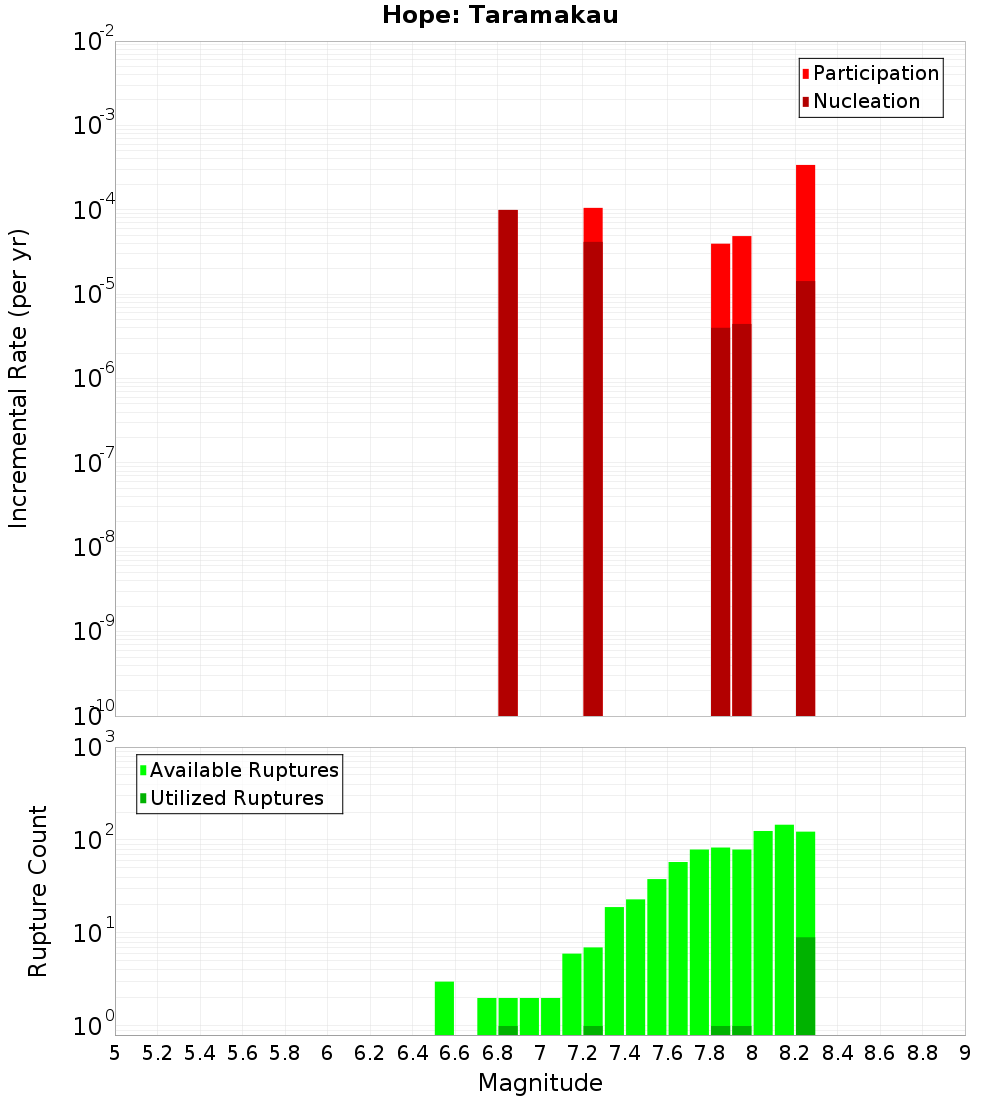 Hope: Taramakau

Participation
Nucleation

Incremental Rate (per yr)

$10^{-2}$
$10^{-3}$
$10^{-4}$
$10^{-5}$
$10^{-6}$
$10^{-7}$
$10^{-8}$
$10^{-9}$
$10^{-10}$

Available Ruptures
Utilized Ruptures

Rupture Count

$10^{3}$
$10^{2}$
$10^{1}$
$10^{0}$

5 5.2 5.4 5.6 5.8 6 6.2 6.4 6.6 6.8 7 7.2 7.4 7.6 7.8 8 8.2 8.4 8.6 8.8 9

Magnitude